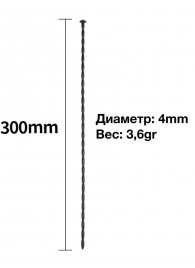 300mm

Диаметр: 4mm
Вес: 3,6gr